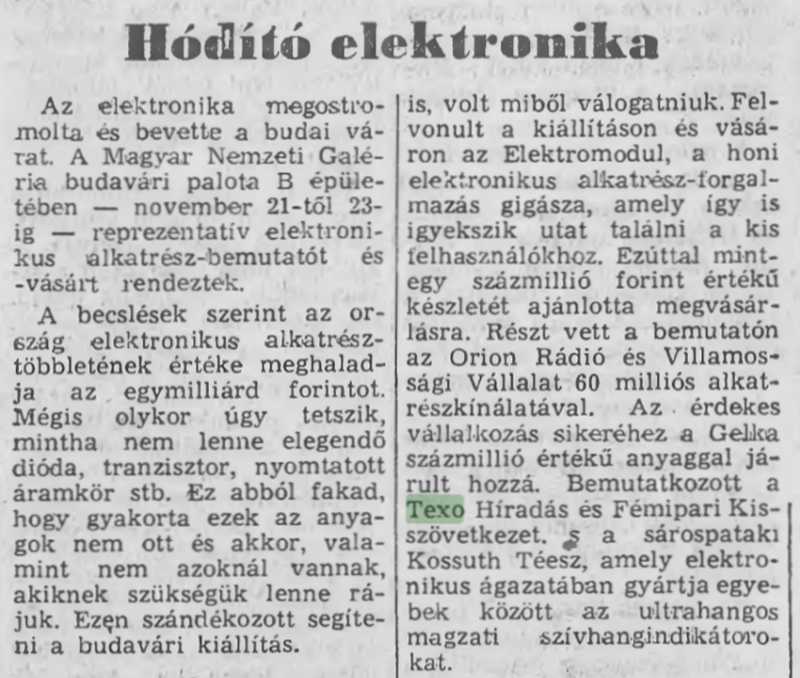 Hódító elektronika

Az elektronika megostromolta és bevette a budai várat. A Magyar Nemzeti Galéria budavári palota B épületében — november 21-től 23-ig — reprezentatív elektronikus alkatrész-bemutatót és -vásárt rendeztek.

A becslések szerint az ország elektronikus alkatrésztöbbletének értéke meghaladja az egymilliárd forintot. Mégis olykor úgy tetszik, mintha nem lenne elegendő dióda, tranzisztor, nyomtatott áramkör stb. Ez abból fakad, hogy gyakorta ezek az anyagok nem ott és akkor, valamint nem azoknál vannak, akiknek szükségük lenne rájuk. Ezen szándékozott segíteni a budavári kiállítás.

is, volt miből válogatniuk. Felvonult a kiállításon és vásáron az Elektromodul, a honi elektronikus alkatrész-forgalmazás gigásza, amely így is igyekszik utat találni a kis felhasználókhoz. Ezúttal mintegy százmillió forint értékű készletét ajánlotta megvásárlásra. Részt vett a bemutatón az Orion Rádió és Villamossági Vállalat 60 milliós alkatrészkínálatával. Az érdekes vállalkozás sikeréhez a Gelka százmillió értékű anyaggal járult hozzá. Bemutatkozott a Texo Híradás és Fémipari Kisszövetkezet, s a sárospataki Kossuth Téesz, amely elektronikus ágazatában gyártja egyebek között az ultrahangos magzati szívhangindikátorokat.